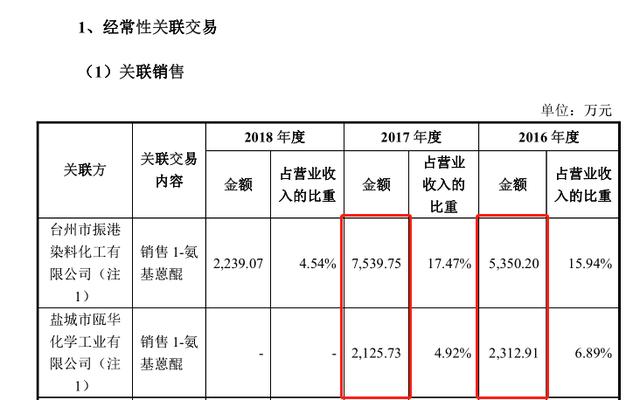 1、经常性关联交易

（1）关联销售

单位：万元

| 关联方 | 关联交易内容 | 2018年度 |  | 2017年度 |  | 2016年度 |  |
|---|---|---|---|---|---|---|---|
|  |  | 金额 | 占营业收入的比重 | 金额 | 占营业收入的比重 | 金额 | 占营业收入的比重 |
| 台州市振港染料化工有限公司（注1） | 销售1-氨基蒽醌 | 2,239.07 | 4.54% | 7,539.75 | 17.47% | 5,350.20 | 15.94% |
| 盐城市瓯华化学工业有限公司（注1） | 销售1-氨基蒽醌 | - | - | 2,125.73 | 4.92% | 2,312.91 | 6.89% |